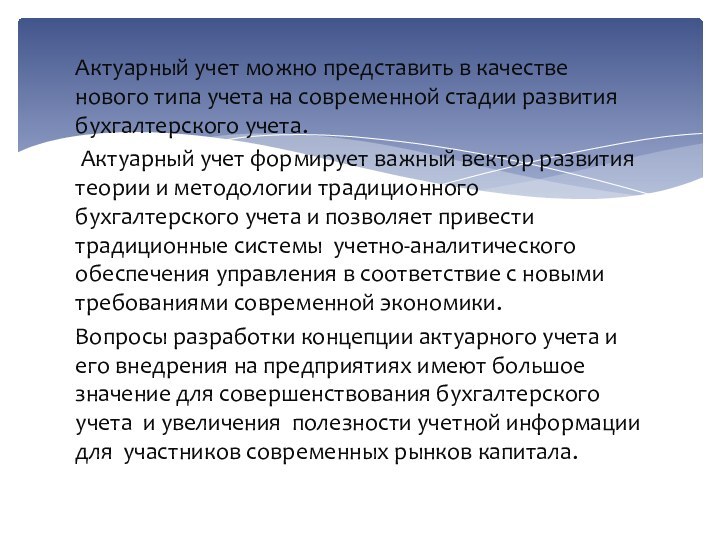 Актуарный учет можно представить в качестве нового типа учета на современной стадии развития бухгалтерского учета.

Актуарный учет формирует важный вектор развития теории и методологии традиционного бухгалтерского учета и позволяет привести традиционные системы учетно-аналитического обеспечения управления в соответствие с новыми требованиями современной экономики.

Вопросы разработки концепции актуарного учета и его внедрения на предприятиях имеют большое значение для совершенствования бухгалтерского учета и увеличения полезности учетной информации для участников современных рынков капитала.